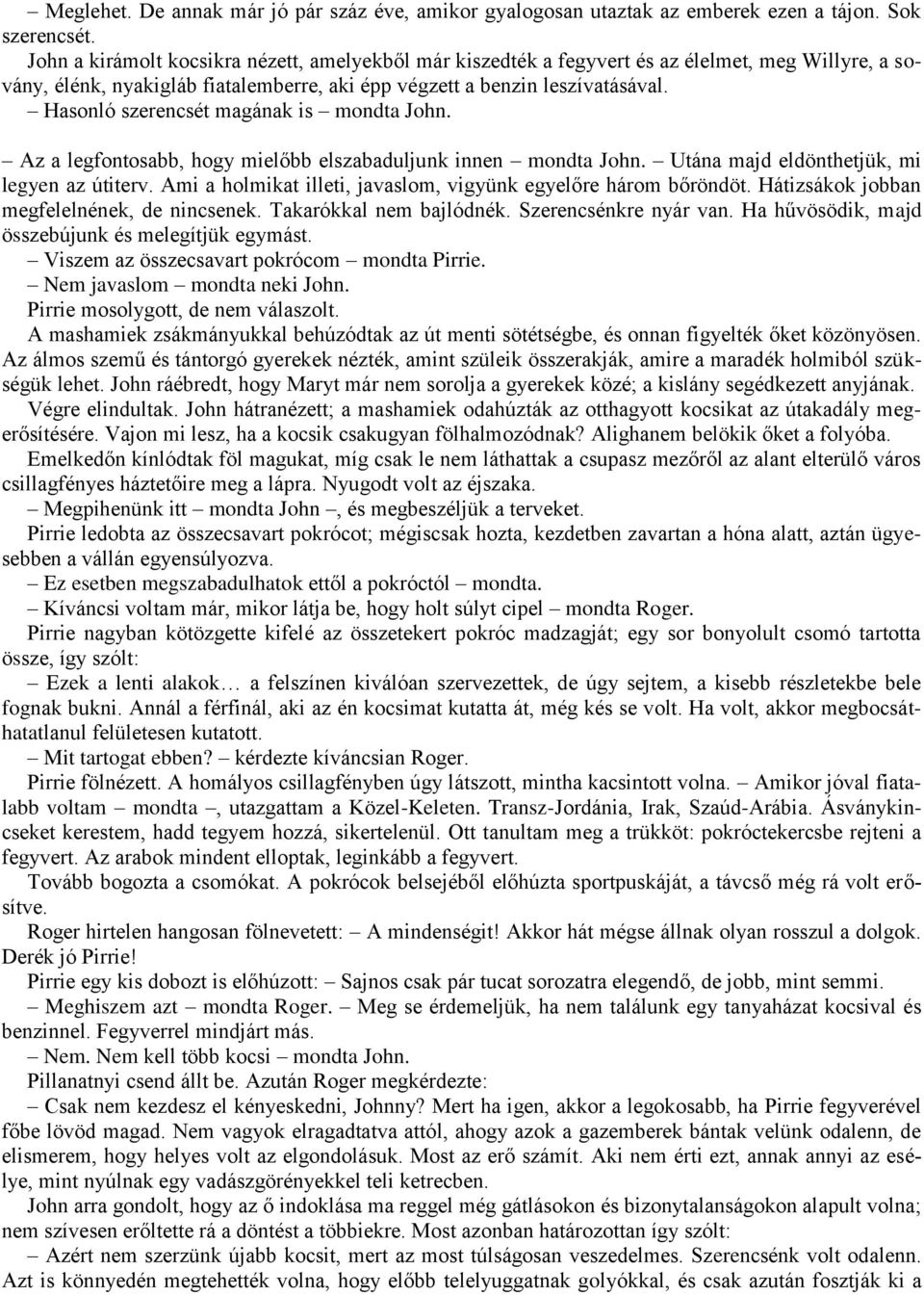 – Meglehet. De annak már jó pár száz éve, amikor gyalogosan utaztak az emberek ezen a tájon. Sok szerencsét.
John a kirámolt kocsikra nézett, amelyekből már kiszedték a fegyvert és az élelmet, meg Willyre, a sovány, élénk, nyakigláb fiatalemberre, aki épp végzett a benzin leszívatásával.
– Hasonló szerencsét magának is – mondta John.

– Az a legfontosabb, hogy mielőbb elszabaduljunk innen – mondta John. – Utána majd eldönthetjük, mi legyen az útiterv. Ami a holmikat illeti, javaslom, vigyünk egyelőre három bőröndöt. Hátizsákok jobban megfelelnének, de nincsenek. Takarókkal nem bajlódnék. Szerencsénkre nyár van. Ha hűvösödik, majd összebújunk és melegítjük egymást.
– Viszem az összecsavart pokrócom – mondta Pirrie.
– Nem javaslom – mondta neki John.
Pirrie mosolygott, de nem válaszolt.
A mashamiek zsákmányukkal behúzódtak az út menti sötétségbe, és onnan figyelték őket közönyösen. Az álmos szemű és tántorgó gyerekek nézték, amint szüleik összerakják, amire a maradék holmiból szükségük lehet. John ráébredt, hogy Maryt már nem sorolja a gyerekek közé; a kislány segédkezett anyjának.
Végre elindultak. John hátranézett; a mashamiek odahúzták az otthagyott kocsikat az útakadály megerősítésére. Vajon mi lesz, ha a kocsik csakugyan fölhalmozódnak? Alighanem belökik őket a folyóba.
Emelkedőn kínlódtak föl magukat, míg csak le nem láthattak a csupasz mezőről az alant elterülő város csillagfényes háztetőire meg a lápra. Nyugodt volt az éjszaka.
– Megpihenünk itt – mondta John –, és megbeszéljük a terveket.
Pirrie ledobta az összecsavart pokrócot; mégiscsak hozta, kezdetben zavartan a hóna alatt, aztán ügyesebben a vállán egyensúlyozva.
– Ez esetben megszabadulhatok ettől a pokróctól – mondta.
– Kíváncsi voltam már, mikor látja be, hogy holt súlyt cipel – mondta Roger.
Pirrie nagyban kötözgette kifelé az összetekert pokróc madzagját; egy sor bonyolult csomó tartotta össze, így szólt:
– Ezek a lenti alakok… a felszínen kiválóan szervezettek, de úgy sejtem, a kisebb részletekbe bele fognak bukni. Annál a férfinál, aki az én kocsimat kutatta át, még kés se volt. Ha volt, akkor megbocsáthatatlanul felületesen kutatott.
– Mit tartogat ebben? – kérdezte kíváncsian Roger.
Pirrie fölnézett. A homályos csillagfényben úgy látszott, mintha kacsintott volna. – Amikor jóval fiatalabb voltam – mondta –, utazgattam a Közel-Keleten. Transz-Jordánia, Irak, Szaúd-Arábia. Ásványkincseket kerestem, hadd tegyem hozzá, sikertelenül. Ott tanultam meg a trükköt: pokróctekercsbe rejteni a fegyvert. Az arabok mindent elloptak, leginkább a fegyvert.
Tovább bogozta a csomókat. A pokrócok belsejéből előhúzta sportpuskáját, a távcső még rá volt erősítve.
Roger hirtelen hangosan fölnevetett: – A mindenségit! Akkor hát mégse állnak olyan rosszul a dolgok. Derék jó Pirrie!
Pirrie egy kis dobozt is előhúzott: – Sajnos csak pár tucat sorozatra elegendő, de jobb, mint semmi.
– Meghiszem azt – mondta Roger. – Meg se érdemeljük, ha nem találunk egy tanyaházat kocsival és benzinnel. Fegyverrel mindjárt más.
– Nem. Nem kell több kocsi – mondta John.
Pillanatnyi csend állt be. Azután Roger megkérdezte:
– Csak nem kezdesz el kényeskedni, Johnny? Mert ha igen, akkor a legokosabb, ha Pirrie fegyverével főbe lövöd magad. Nem vagyok elragadtatva attól, ahogy azok a gazemberek bántak velünk odalenn, de elismerem, hogy helyes volt az elgondolásuk. Most az erő számít. Aki nem érti ezt, annak annyi az esélye, mint nyúlnak egy vadászgörényekkel teli ketrecben.
John arra gondolt, hogy az ő indoklása ma reggel még gátlásokon és bizonytalanságokon alapult volna; nem szívesen erőltette rá a döntést a többiekre. Most azonban határozottan így szólt:
– Azért nem szerzünk újabb kocsit, mert az most túlságosan veszedelmes. Szerencsénk volt odalenn. Azt is könnyedén megtehették volna, hogy előbb telelyuggatnak golyókkal, és csak azután fosztják ki a